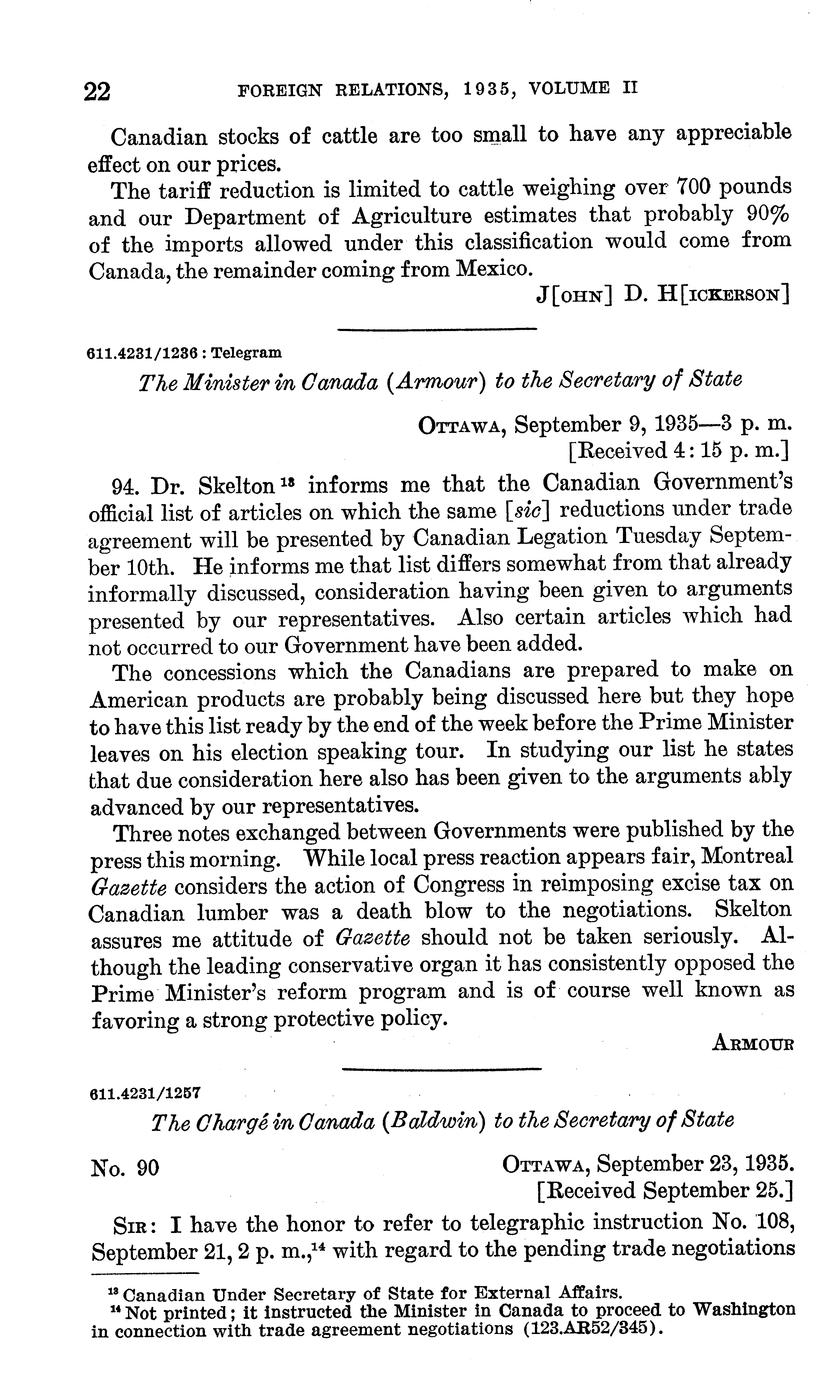 22 FOREIGN RELATIONS, 1935, VOLUME II

Canadian stocks of cattle are too small to have any appreciable effect on our prices.

The tariff reduction is limited to cattle weighing over 700 pounds and our Department of Agriculture estimates that probably 90% of the imports allowed under this classification would come from Canada, the remainder coming from Mexico.

J[OHN] D. H[ICKERSON]

611.4231/1236 : Telegram

The Minister in Canada (Armour) to the Secretary of State

OTTAWA, September 9, 1935—3 p. m.
[Received 4:15 p. m.]

94. Dr. Skelton $^{13}$ informs me that the Canadian Government's official list of articles on which the same [sic] reductions under trade agreement will be presented by Canadian Legation Tuesday September 10th. He informs me that list differs somewhat from that already informally discussed, consideration having been given to arguments presented by our representatives. Also certain articles which had not occurred to our Government have been added.

The concessions which the Canadians are prepared to make on American products are probably being discussed here but they hope to have this list ready by the end of the week before the Prime Minister leaves on his election speaking tour. In studying our list he states that due consideration here also has been given to the arguments ably advanced by our representatives.

Three notes exchanged between Governments were published by the press this morning. While local press reaction appears fair, Montreal Gazette considers the action of Congress in reimposing excise tax on Canadian lumber was a death blow to the negotiations. Skelton assures me attitude of Gazette should not be taken seriously. Although the leading conservative organ it has consistently opposed the Prime Minister's reform program and is of course well known as favoring a strong protective policy.

ARMOUR

611.4231/1257

The Chargé in Canada (Baldwin) to the Secretary of State

No. 90

OTTAWA, September 23, 1935.
[Received September 25.]

SIR: I have the honor to refer to telegraphic instruction No. 108, September 21, 2 p. m.,$^{14}$ with regard to the pending trade negotiations

$^{13}$ Canadian Under Secretary of State for External Affairs.
$^{14}$ Not printed; it instructed the Minister in Canada to proceed to Washington in connection with trade agreement negotiations (123.AR52/345).